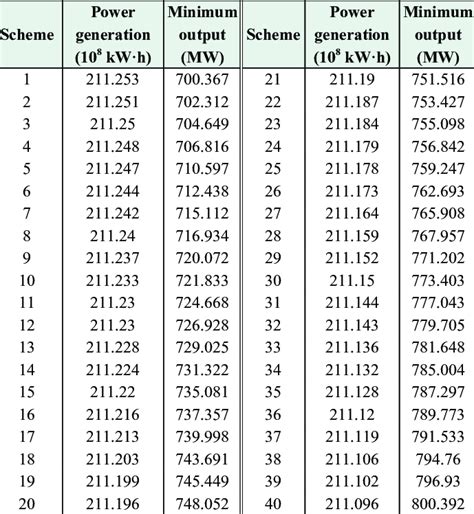 | Scheme | Power generation ($10^8$ kW·h) | Minimum output (MW) | Scheme | Power generation ($10^8$ kW·h) | Minimum output (MW) |
|---|---|---|---|---|---|
| 1 | 211.253 | 700.367 | 21 | 211.19 | 751.516 |
| 2 | 211.251 | 702.312 | 22 | 211.187 | 753.427 |
| 3 | 211.25 | 704.649 | 23 | 211.184 | 755.098 |
| 4 | 211.248 | 706.816 | 24 | 211.179 | 756.842 |
| 5 | 211.247 | 710.597 | 25 | 211.178 | 759.247 |
| 6 | 211.244 | 712.438 | 26 | 211.173 | 762.693 |
| 7 | 211.242 | 715.112 | 27 | 211.164 | 765.908 |
| 8 | 211.24 | 716.934 | 28 | 211.159 | 767.957 |
| 9 | 211.237 | 720.072 | 29 | 211.152 | 771.202 |
| 10 | 211.233 | 721.833 | 30 | 211.15 | 773.403 |
| 11 | 211.23 | 724.668 | 31 | 211.144 | 777.043 |
| 12 | 211.23 | 726.928 | 32 | 211.143 | 779.705 |
| 13 | 211.228 | 729.025 | 33 | 211.136 | 781.648 |
| 14 | 211.224 | 731.322 | 34 | 211.132 | 785.004 |
| 15 | 211.22 | 735.081 | 35 | 211.128 | 787.297 |
| 16 | 211.216 | 737.357 | 36 | 211.12 | 789.773 |
| 17 | 211.213 | 739.998 | 37 | 211.119 | 791.533 |
| 18 | 211.203 | 743.691 | 38 | 211.106 | 794.76 |
| 19 | 211.199 | 745.449 | 39 | 211.102 | 796.93 |
| 20 | 211.196 | 748.052 | 40 | 211.096 | 800.392 |